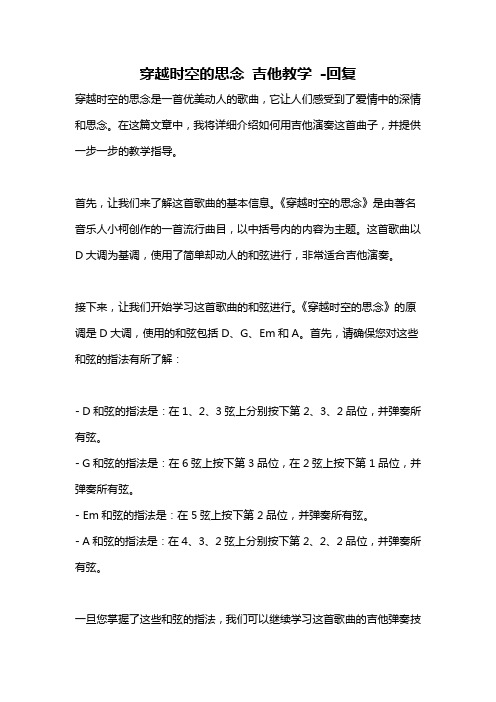 穿越时空的思念 吉他教学 -回复

穿越时空的思念是一首优美动人的歌曲，它让人们感受到了爱情中的深情和思念。在这篇文章中，我将详细介绍如何用吉他演奏这首曲子，并提供一步一步的教学指导。

首先，让我们来了解这首歌曲的基本信息。《穿越时空的思念》是由著名音乐人小柯创作的一首流行曲目，以中括号内的内容为主题。这首歌曲以D大调为基调，使用了简单却动人的和弦进行，非常适合吉他演奏。

接下来，让我们开始学习这首歌曲的和弦进行。《穿越时空的思念》的原调是D大调，使用的和弦包括D、G、Em和A。首先，请确保您对这些和弦的指法有所了解：

- D和弦的指法是：在1、2、3弦上分别按下第2、3、2品位，并弹奏所有弦。
- G和弦的指法是：在6弦上按下第3品位，在2弦上按下第1品位，并弹奏所有弦。
- Em和弦的指法是：在5弦上按下第2品位，并弹奏所有弦。
- A和弦的指法是：在4、3、2弦上分别按下第2、2、2品位，并弹奏所有弦。

一旦您掌握了这些和弦的指法，我们可以继续学习这首歌曲的吉他弹奏技